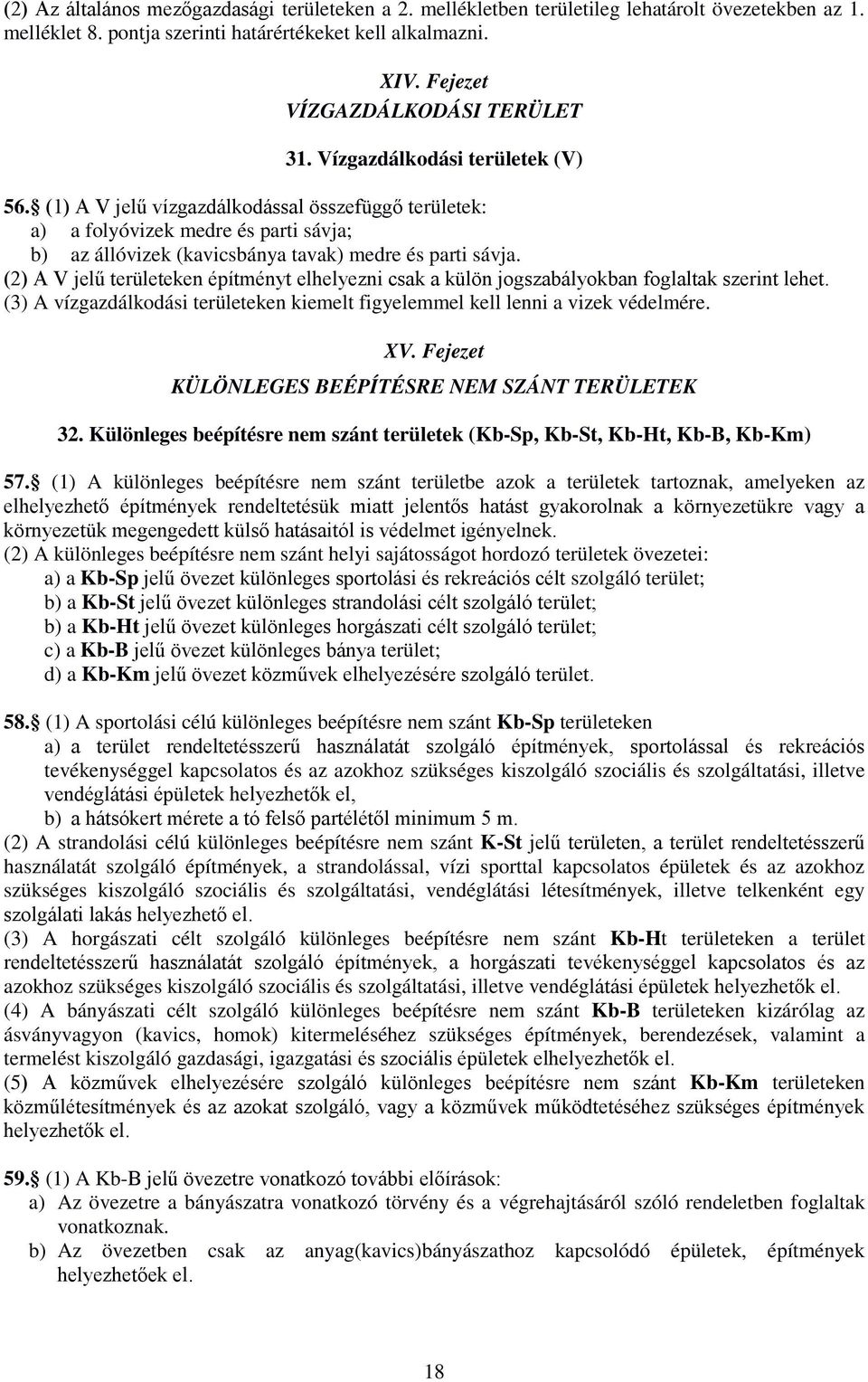 (2) Az általános mezőgazdasági területeken a 2. mellékletben területileg lehatárolt övezetekben az 1. melléklet 8. pontja szerinti határértékeket kell alkalmazni.

XIV. Fejezet
VÍZGAZDÁLKODÁSI TERÜLET

31. Vízgazdálkodási területek (V)

56.§ (1) A V jelű vízgazdálkodással összefüggő területek:
a) a folyóvizek medre és parti sávja;
b) az állóvizek (kavicsbánya tavak) medre és parti sávja.
(2) A V jelű területeken építményt elhelyezni csak a külön jogszabályokban foglaltak szerint lehet.
(3) A vízgazdálkodási területeken kiemelt figyelemmel kell lenni a vizek védelmére.

XV. Fejezet
KÜLÖNLEGES BEÉPÍTÉSRE NEM SZÁNT TERÜLETEK

32. Különleges beépítésre nem szánt területek (Kb-Sp, Kb-St, Kb-Ht, Kb-B, Kb-Km)

57.§ (1) A különleges beépítésre nem szánt területbe azok a területek tartoznak, amelyeken az elhelyezhető építmények rendeltetésük miatt jelentős hatást gyakorolnak a környezetükre vagy a környezetük megengedett külső hatásaitól is védelmet igényelnek.
(2) A különleges beépítésre nem szánt helyi sajátosságot hordozó területek övezetei:
a) a Kb-Sp jelű övezet különleges sportolási és rekreációs célt szolgáló terület;
b) a Kb-St jelű övezet különleges strandolási célt szolgáló terület;
b) a Kb-Ht jelű övezet különleges horgászati célt szolgáló terület;
c) a Kb-B jelű övezet különleges bánya terület;
d) a Kb-Km jelű övezet közművek elhelyezésére szolgáló terület.

58.§ (1) A sportolási célú különleges beépítésre nem szánt Kb-Sp területeken
a) a terület rendeltetésszerű használatát szolgáló építmények, sportolással és rekreációs tevékenységgel kapcsolatos és az azokhoz szükséges kiszolgáló szociális és szolgáltatási, illetve vendéglátási épületek helyezhetők el,
b) a hátsókert mérete a tó felső partélétől minimum 5 m.
(2) A strandolási célú különleges beépítésre nem szánt K-St jelű területen, a terület rendeltetésszerű használatát szolgáló építmények, a strandolással, vízi sporttal kapcsolatos épületek és az azokhoz szükséges kiszolgáló szociális és szolgáltatási, vendéglátási létesítmények, illetve telkenként egy szolgálati lakás helyezhető el.
(3) A horgászati célt szolgáló különleges beépítésre nem szánt Kb-Ht területeken a terület rendeltetésszerű használatát szolgáló építmények, a horgászati tevékenységgel kapcsolatos és az azokhoz szükséges kiszolgáló szociális és szolgáltatási, illetve vendéglátási épületek helyezhetők el.
(4) A bányászati célt szolgáló különleges beépítésre nem szánt Kb-B területeken kizárólag az ásványvagyon (kavics, homok) kitermeléséhez szükséges építmények, berendezések, valamint a termelést kiszolgáló gazdasági, igazgatási és szociális épületek elhelyezhetők el.
(5) A közművek elhelyezésére szolgáló különleges beépítésre nem szánt Kb-Km területeken közműlétesítmények és az azokat szolgáló, vagy a közművek működtetéséhez szükséges építmények helyezhetők el.

59.§ (1) A Kb-B jelű övezetre vonatkozó további előírások:
a) Az övezetre a bányászatra vonatkozó törvény és a végrehajtásáról szóló rendeletben foglaltak vonatkoznak.
b) Az övezetben csak az anyag(kavics)bányászathoz kapcsolódó épületek, építmények helyezhetőek el.

18